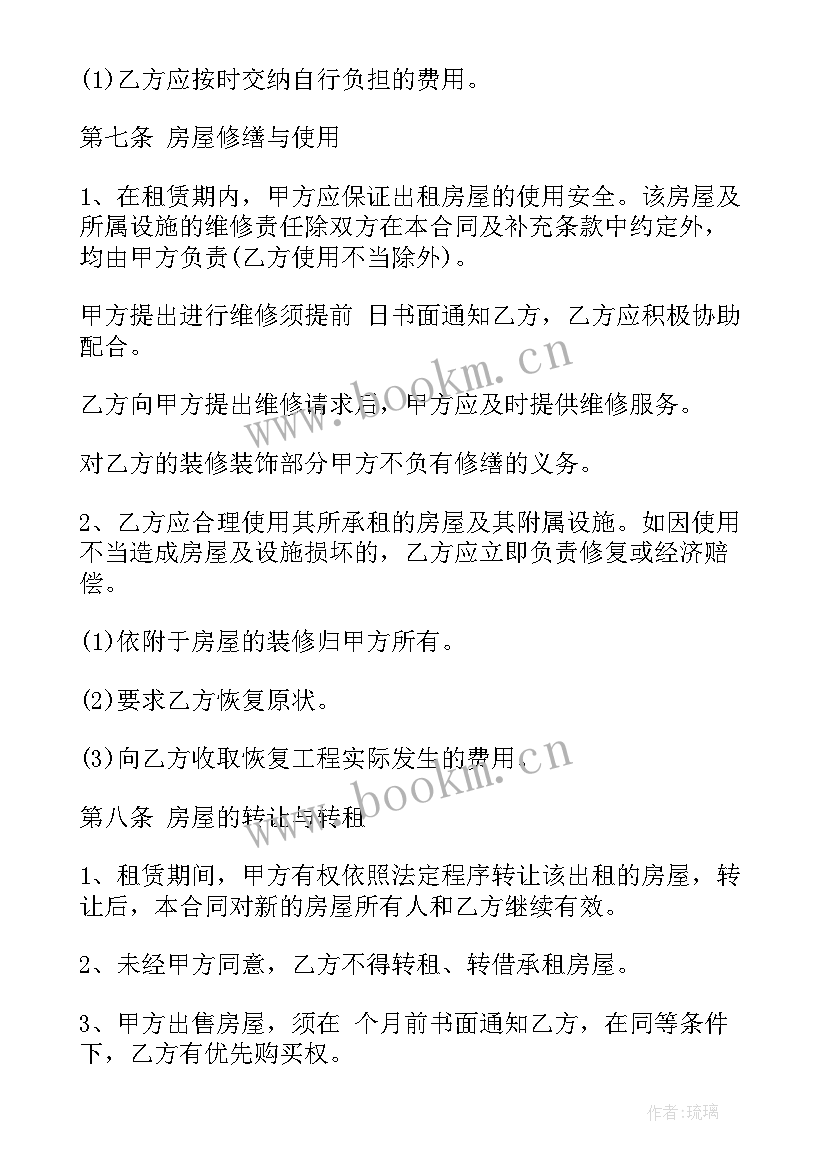 (1)乙方应按时交纳自行负担的费用。

第七条 房屋修缮与使用

1、在租赁期内，甲方应保证出租房屋的使用安全。该房屋及所属设施的维修责任除双方在本合同及补充条款中约定外，均由甲方负责(乙方使用不当除外)。

甲方提出进行维修须提前 日书面通知乙方，乙方应积极协助配合。

乙方向甲方提出维修请求后，甲方应及时提供维修服务。

对乙方的装修装饰部分甲方不负有修缮的义务。

2、乙方应合理使用其所承租的房屋及其附属设施。如因使用不当造成房屋及设施损坏的，乙方应立即负责修复或经济赔偿。

(1)依附于房屋的装修归甲方所有。

(2)要求乙方恢复原状。

(3)向乙方收取恢复工程实际发生的费用。

第八条 房屋的转让与转租

1、租赁期间，甲方有权依照法定程序转让该出租的房屋，转让后，本合同对新的房屋所有人和乙方继续有效。

2、未经甲方同意，乙方不得转租、转借承租房屋。

3、甲方出售房屋，须在 个月前书面通知乙方，在同等条件下，乙方有优先购买权。

www.bookm.cn

www.bookm.cn

作者：琉璃